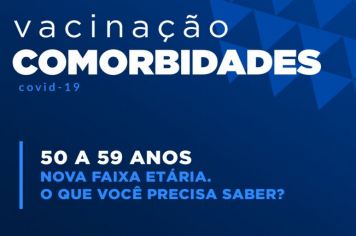 vacinação
COMORBIDADES
covid-19

50 A 59 ANOS
NOVA FAIXA ETÁRIA.
O QUE VOCÊ PRECISA SABER?